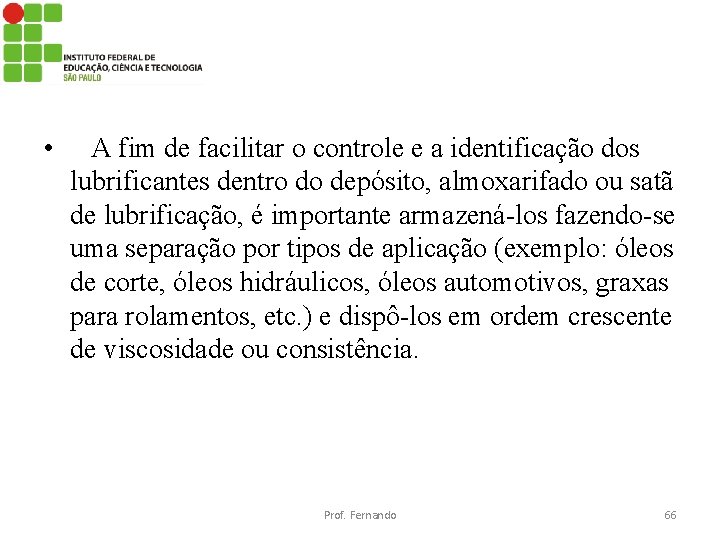 INSTITUTO FEDERAL DE
EDUCAÇÃO, CIÊNCIA E TECNOLOGIA
SÃO PAULO

• A fim de facilitar o controle e a identificação dos lubrificantes dentro do depósito, almoxarifado ou satã de lubrificação, é importante armazená-los fazendo-se uma separação por tipos de aplicação (exemplo: óleos de corte, óleos hidráulicos, óleos automotivos, graxas para rolamentos, etc.) e dispô-los em ordem crescente de viscosidade ou consistência.

Prof. Fernando

66